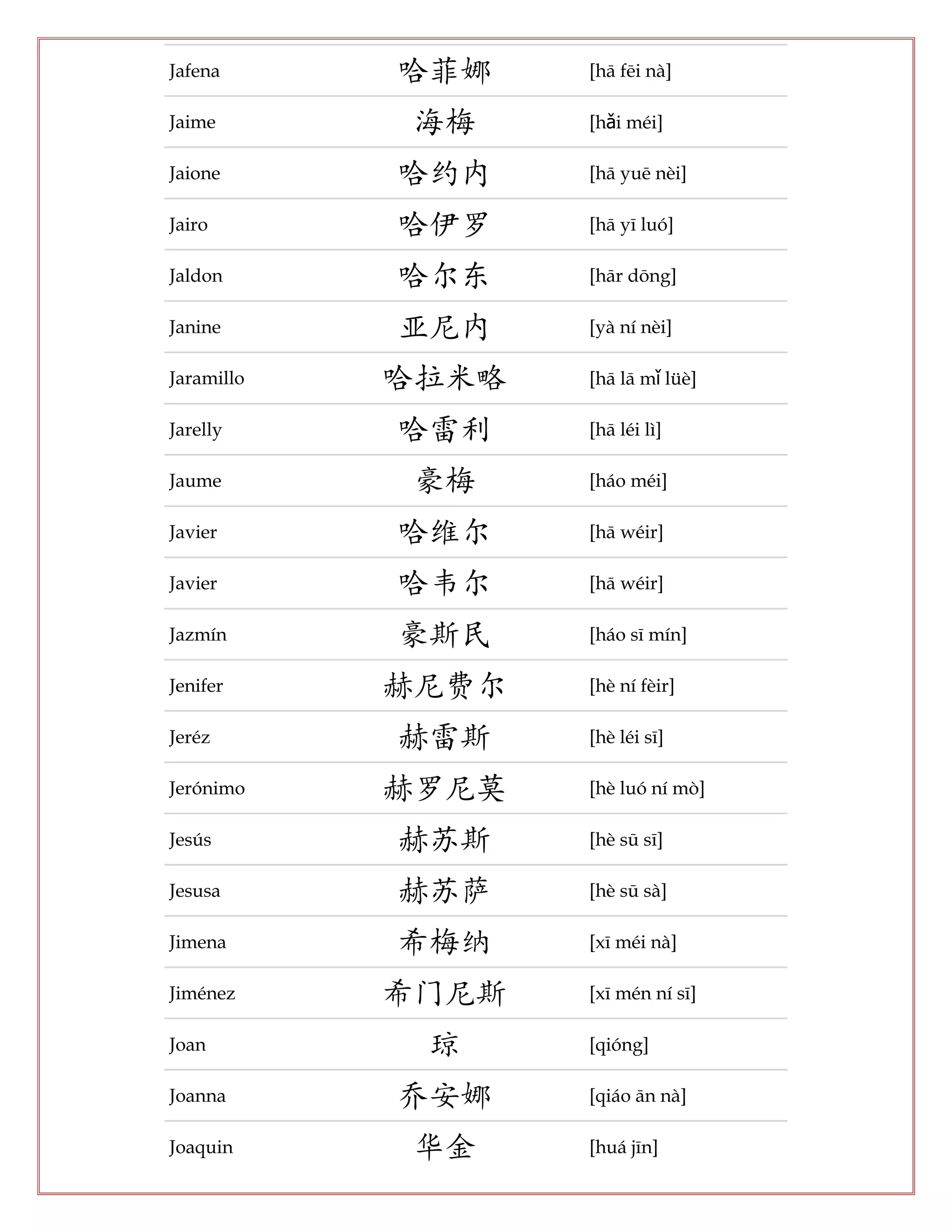 | | | |
|---|---|---|
| Jafena | 哈菲娜 | [hā fēi nà] |
| Jaime | 海梅 | [hǎi méi] |
| Jaione | 哈约内 | [hā yuē nèi] |
| Jairo | 哈伊罗 | [hā yī luó] |
| Jaldon | 哈尔东 | [hār dōng] |
| Janine | 亚尼内 | [yà ní nèi] |
| Jaramillo | 哈拉米略 | [hā lā mǐ lüè] |
| Jarelly | 哈雷利 | [hā léi lì] |
| Jaume | 豪梅 | [háo méi] |
| Javier | 哈维尔 | [hā wéir] |
| Javier | 哈韦尔 | [hā wéir] |
| Jazmín | 豪斯民 | [háo sī mín] |
| Jenifer | 赫尼费尔 | [hè ní fèir] |
| Jeréz | 赫雷斯 | [hè léi sī] |
| Jerónimo | 赫罗尼莫 | [hè luó ní mò] |
| Jesús | 赫苏斯 | [hè sū sī] |
| Jesusa | 赫苏萨 | [hè sū sà] |
| Jimena | 希梅纳 | [xī méi nà] |
| Jiménez | 希门尼斯 | [xī mén ní sī] |
| Joan | 琼 | [qióng] |
| Joanna | 乔安娜 | [qiáo ān nà] |
| Joaquin | 华金 | [huá jīn] |